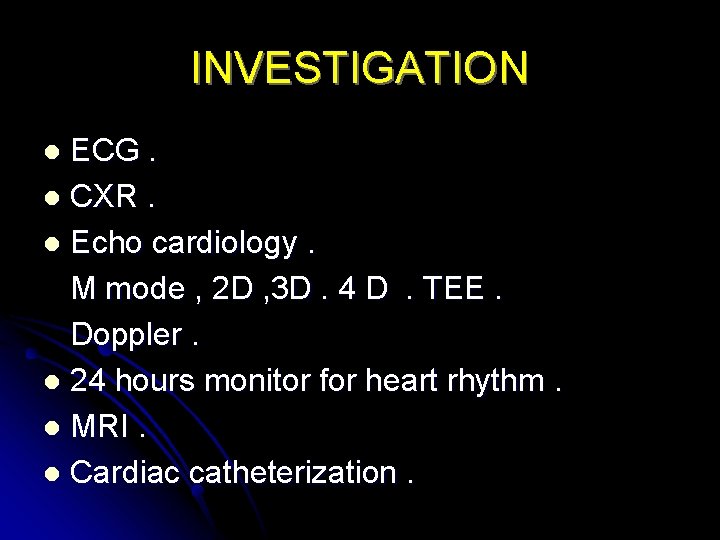 INVESTIGATION

• ECG .
• CXR .
• Echo cardiology .
M mode , 2D ,3D . 4 D . TEE .
Doppler .
• 24 hours monitor for heart rhythm .
• MRI .
• Cardiac catheterization .